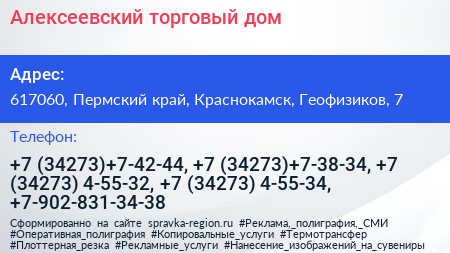 Алексеевский торговый дом

Адрес:

617060, Пермский край, Краснокамск, Геофизиков, 7

Телефон:

+7 (34273)+7-42-44, +7 (34273)+7-38-34, +7 (34273) 4-55-32, +7 (34273) 4-55-34, +7-902-831-34-38

Сформированно на сайте spravka-region.ru #Реклама,_полиграфия,_СМИ #Оперативная_полиграфия #Копировальные_услуги #Термотрансфер #Плоттерная_резка #Рекламные_услуги #Нанесение_изображений_на_сувениры